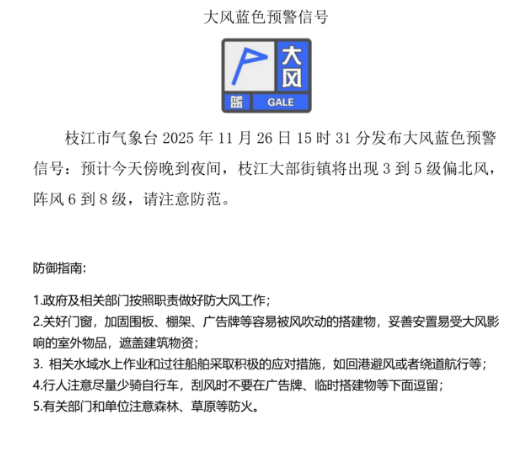 大风蓝色预警信号

大风

蓝 GALE

枝江市气象台 2025 年 11 月 26 日 15 时 31 分发布大风蓝色预警信号：预计今天傍晚到夜间，枝江大部街镇将出现 3 到 5 级偏北风，阵风 6 到 8 级，请注意防范。

防御指南:

1.政府及相关部门按照职责做好防大风工作；
2.关好门窗，加固围板、棚架、广告牌等容易被风吹动的搭建物，妥善安置易受大风影响的室外物品，遮盖建筑物资；
3. 相关水域水上作业和过往船舶采取积极的应对措施，如回港避风或者绕道航行等；
4.行人注意尽量少骑自行车，刮风时不要在广告牌、临时搭建物等下面逗留；
5.有关部门和单位注意森林、草原等防火。